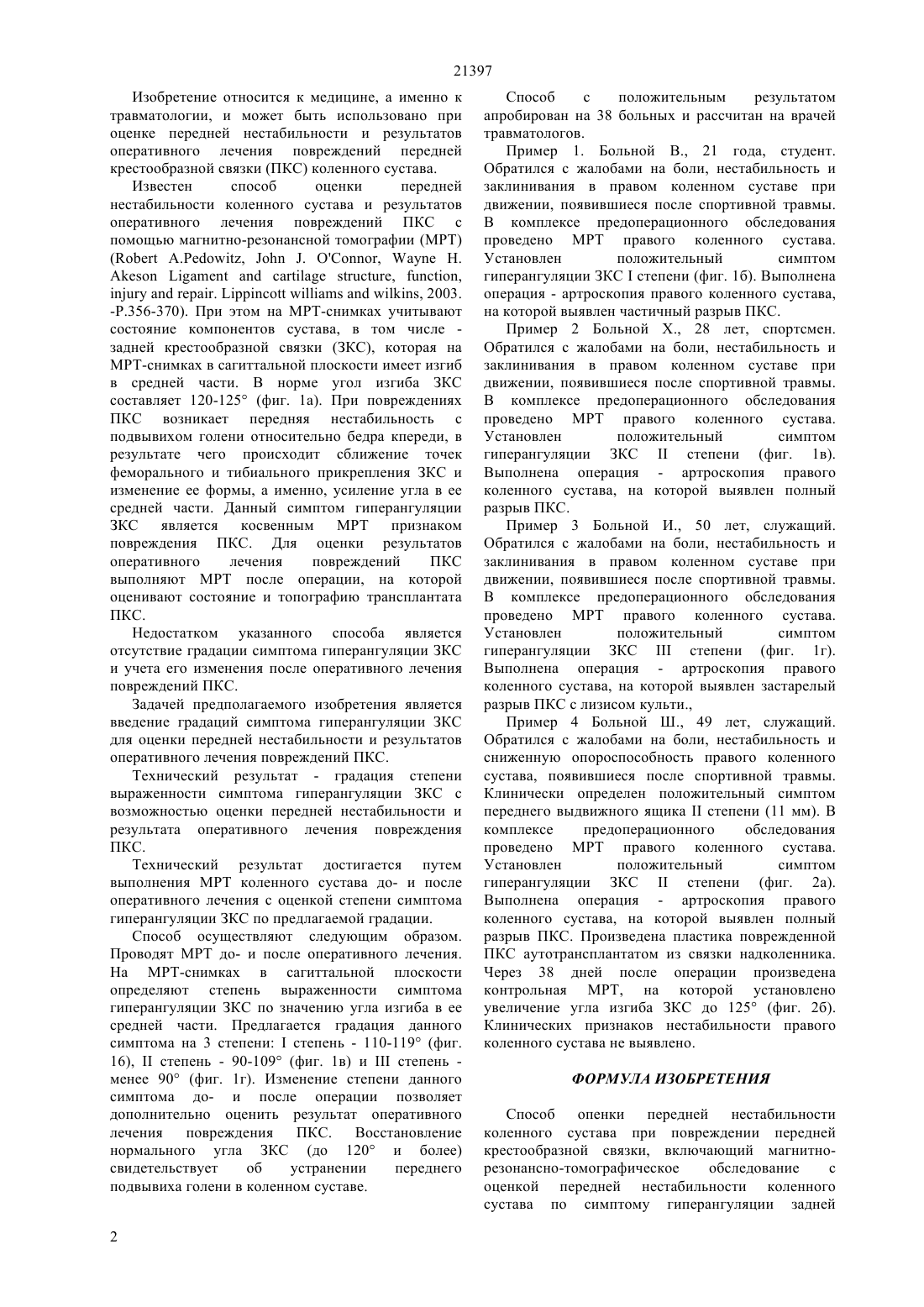 21397

Изобретение относится к медицине, а именно к травматологии, и может быть использовано при оценке передней нестабильности и результатов оперативного лечения повреждений передней крестообразной связки (ПКС) коленного сустава.

Известен способ оценки передней нестабильности коленного сустава и результатов оперативного лечения повреждений ПКС с помощью магнитно-резонансной томографии (МРТ) (Robert A.Pedowitz, John J. O'Connor, Wayne H. Akeson Ligament and cartilage structure, function, injury and repair. Lippincott williams and wilkins, 2003. -P.356-370). При этом на МРТ-снимках учитывают состояние компонентов сустава, в том числе - задней крестообразной связки (ЗКС), которая на МРТ-снимках в сагиттальной плоскости имеет изгиб в средней части. В норме угол изгиба ЗКС составляет 120-125° (фиг. 1а). При повреждениях ПКС возникает передняя нестабильность с подвывихом голени относительно бедра кпереди, в результате чего происходит сближение точек феморального и тибиального прикрепления ЗКС и изменение ее формы, а именно, усиление угла в ее средней части. Данный симптом гиперангуляции ЗКС является косвенным МРТ признаком повреждения ПКС. Для оценки результатов оперативного лечения повреждений ПКС выполняют МРТ после операции, на которой оценивают состояние и топографию трансплантата ПКС.

Недостатком указанного способа является отсутствие градации симптома гиперангуляции ЗКС и учета его изменения после оперативного лечения повреждений ПКС.

Задачей предполагаемого изобретения является введение градаций симптома гиперангуляции ЗКС для оценки передней нестабильности и результатов оперативного лечения повреждений ПКС.

Технический результат - градация степени выраженности симптома гиперангуляции ЗКС с возможностью оценки передней нестабильности и результата оперативного лечения повреждения ПКС.

Технический результат достигается путем выполнения МРТ коленного сустава до- и после оперативного лечения с оценкой степени симптома гиперангуляции ЗКС по предлагаемой градации.

Способ осуществляют следующим образом. Проводят МРТ до- и после оперативного лечения. На МРТ-снимках в сагиттальной плоскости определяют степень выраженности симптома гиперангуляции ЗКС по значению угла изгиба в ее средней части. Предлагается градация данного симптома на 3 степени: I степень - 110-119° (фиг. 1б), II степень - 90-109° (фиг. 1в) и III степень - менее 90° (фиг. 1г). Изменение степени данного симптома до- и после операции позволяет дополнительно оценить результат оперативного лечения повреждения ПКС. Восстановление нормального угла ЗКС (до 120° и более) свидетельствует об устранении переднего подвывиха голени в коленном суставе.

Способ с положительным результатом апробирован на 38 больных и рассчитан на врачей травматологов.

Пример 1. Больной В., 21 года, студент. Обратился с жалобами на боли, нестабильность и заклинивания в правом коленном суставе при движении, появившиеся после спортивной травмы. В комплексе предоперационного обследования проведено МРТ правого коленного сустава. Установлен положительный симптом гиперангуляции ЗКС I степени (фиг. 1б). Выполнена операция - артроскопия правого коленного сустава, на которой выявлен частичный разрыв ПКС.

Пример 2 Больной Х., 28 лет, спортсмен. Обратился с жалобами на боли, нестабильность и заклинивания в правом коленном суставе при движении, появившиеся после спортивной травмы. В комплексе предоперационного обследования проведено МРТ правого коленного сустава. Установлен положительный симптом гиперангуляции ЗКС II степени (фиг. 1в). Выполнена операция - артроскопия правого коленного сустава, на которой выявлен полный разрыв ПКС.

Пример 3 Больной И., 50 лет, служащий. Обратился с жалобами на боли, нестабильность и заклинивания в правом коленном суставе при движении, появившиеся после спортивной травмы. В комплексе предоперационного обследования проведено МРТ правого коленного сустава. Установлен положительный симптом гиперангуляции ЗКС III степени (фиг. 1г). Выполнена операция - артроскопия правого коленного сустава, на которой выявлен застарелый разрыв ПКС с лизисом культи.,

Пример 4 Больной Ш., 49 лет, служащий. Обратился с жалобами на боли, нестабильность и сниженную опороспособность правого коленного сустава, появившиеся после спортивной травмы. Клинически определен положительный симптом переднего выдвижного ящика II степени (11 мм). В комплексе предоперационного обследования проведено МРТ правого коленного сустава. Установлен положительный симптом гиперангуляции ЗКС II степени (фиг. 2а). Выполнена операция - артроскопия правого коленного сустава, на которой выявлен полный разрыв ПКС. Произведена пластика поврежденной ПКС аутотрансплантатом из связки надколенника. Через 38 дней после операции произведена контрольная МРТ, на которой установлено увеличение угла изгиба ЗКС до 125° (фиг. 2б). Клинических признаков нестабильности правого коленного сустава не выявлено.

ФОРМУЛА ИЗОБРЕТЕНИЯ

Способ оценки передней нестабильности коленного сустава при повреждении передней крестообразной связки, включающий магнитно-резонансно-томографическое обследование с оценкой передней нестабильности коленного сустава по симптому гиперангуляции задней

2